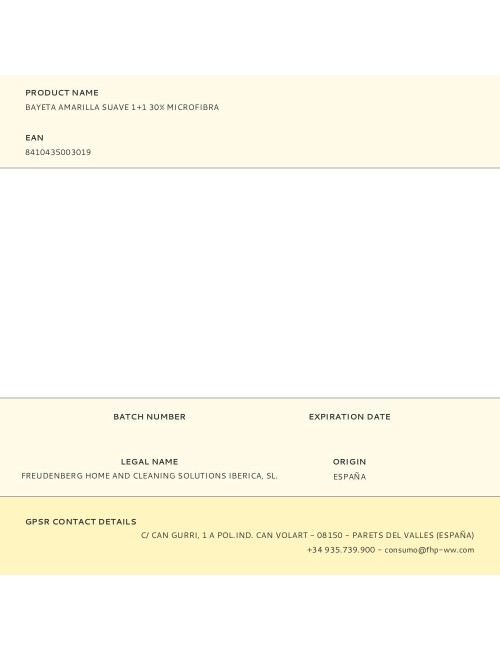 PRODUCT NAME
BAYETA AMARILLA SUAVE 1+1 30% MICROFIBRA

EAN
8410435003019

BATCH NUMBER

EXPIRATION DATE

LEGAL NAME
FREUDENBERG HOME AND CLEANING SOLUTIONS IBERICA, SL.

ORIGIN
ESPAÑA

GPSR CONTACT DETAILS
C/ CAN GURRI, 1 A POL.IND. CAN VOLART – 08150 – PARETS DEL VALLES (ESPAÑA)
+34 935.739.900 – consumo@fhp-ww.com